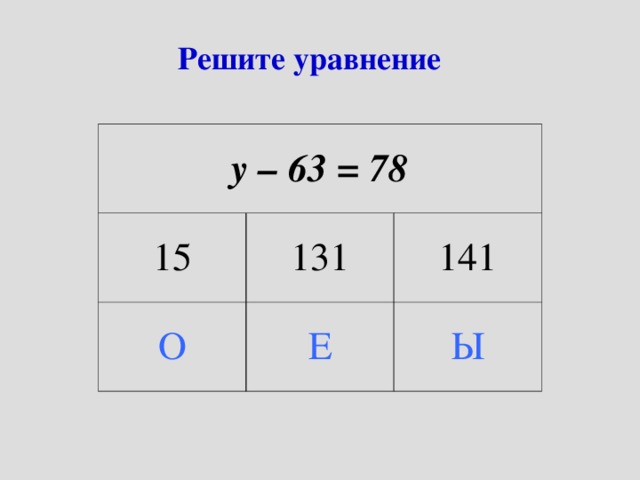 Решите уравнение

| $y - 63 = 78$ | | |
|---|---|---|
| 15 | 131 | 141 |
| О | Е | Ы |